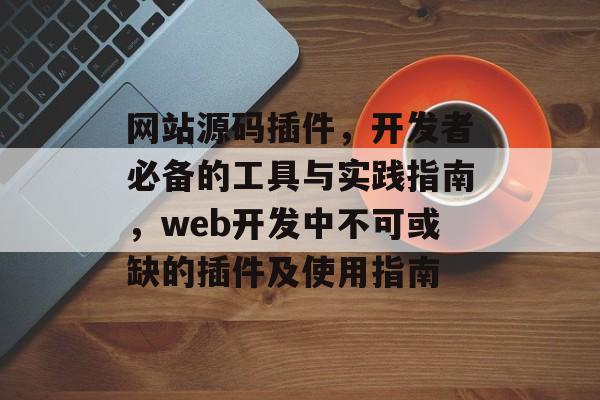 网站源码插件，开发者必备的工具与实践指南，web开发中不可或缺的插件及使用指南